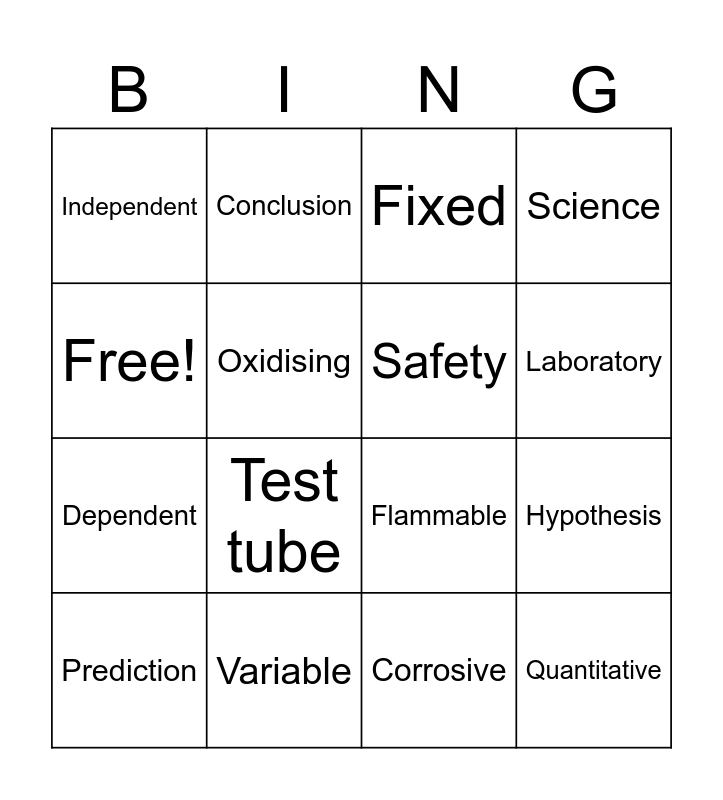 | B | I | N | G |
|---|---|---|---|
| Independent | Conclusion | Fixed | Science |
| Free! | Oxidising | Safety | Laboratory |
| Dependent | Test tube | Flammable | Hypothesis |
| Prediction | Variable | Corrosive | Quantitative |